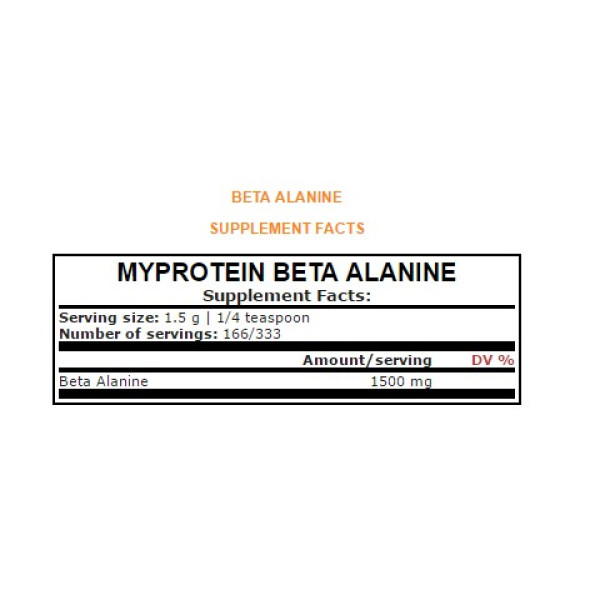 BETA ALANINE

SUPPLEMENT FACTS

MYPROTEIN BETA ALANINE
Supplement Facts:

Serving size: 1.5 g | 1/4 teaspoon
Number of servings: 166/333

| | Amount/serving | DV % |
|---|---|---|
| Beta Alanine | 1500 mg | |